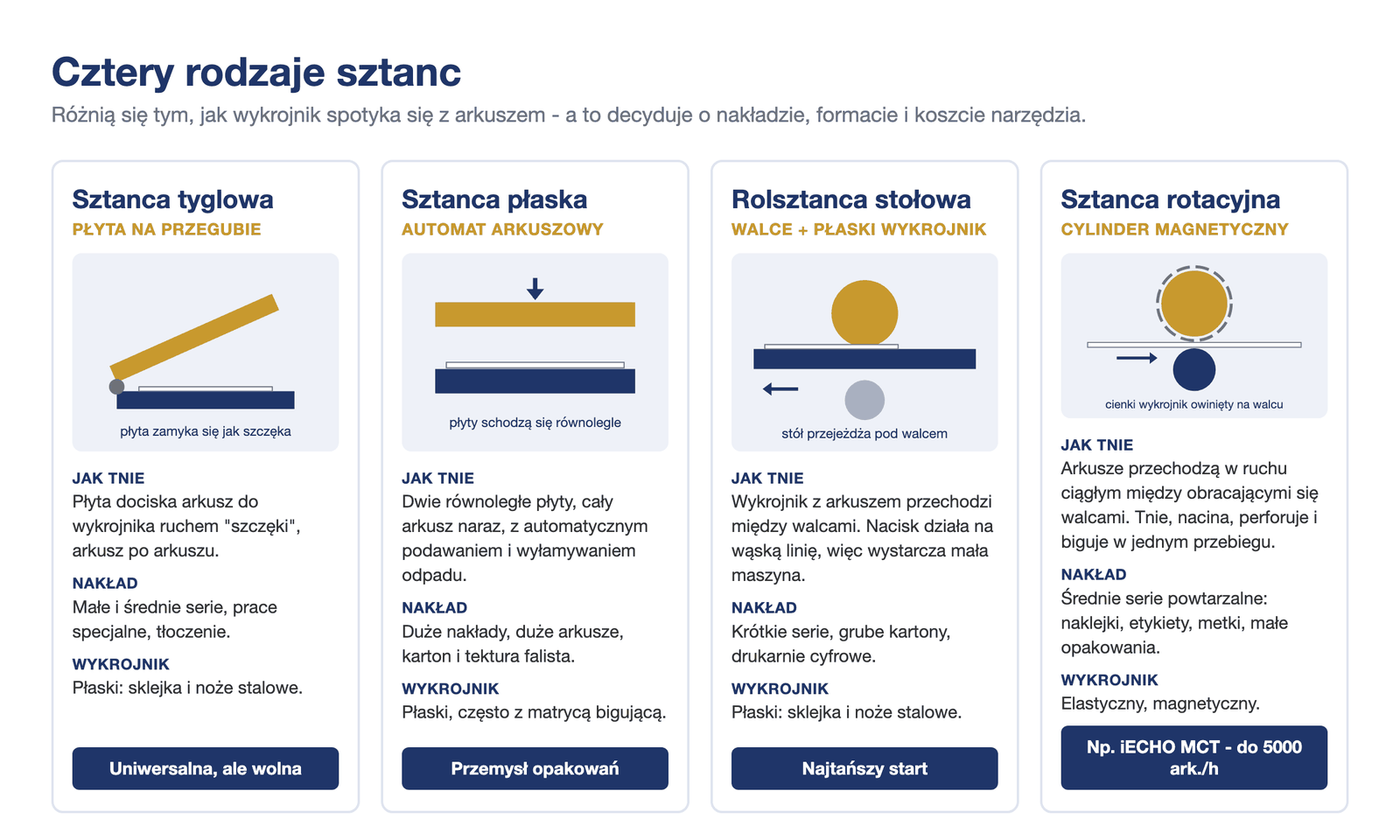 Cztery rodzaje sztanc

Różnią się tym, jak wykrojnik spotyka się z arkuszem - a to decyduje o nakładzie, formacie i koszcie narzędzia.

Sztanca tyglowa
PŁYTA NA PRZEGUBIE

płyta zamyka się jak szczęka

JAK TNIE
Płyta dociska arkusz do wykrojnika ruchem "szczęki", arkusz po arkuszu.

NAKŁAD
Małe i średnie serie, prace specjalne, tłoczenie.

WYKROJNIK
Płaski: sklejka i noże stalowe.

Uniwersalna, ale wolna

Sztanca płaska
AUTOMAT ARKUSZOWY

płyty schodzą się równolegle

JAK TNIE
Dwie równoległe płyty, cały arkusz naraz, z automatycznym podawaniem i wyłamywaniem odpadu.

NAKŁAD
Duże nakłady, duże arkusze, karton i tektura falista.

WYKROJNIK
Płaski, często z matrycą bigującą.

Przemysł opakowań

Rolsztanca stołowa
WALCE + PŁASKI WYKROJNIK

stół przejeżdża pod walcem

JAK TNIE
Wykrojnik z arkuszem przechodzi między walcami. Nacisk działa na wąską linię, więc wystarcza mała maszyna.

NAKŁAD
Krótkie serie, grube kartony, drukarnie cyfrowe.

WYKROJNIK
Płaski: sklejka i noże stalowe.

Najtańszy start

Sztanca rotacyjna
CYLINDER MAGNETYCZNY

cienki wykrojnik owinięty na walcu

JAK TNIE
Arkusze przechodzą w ruchu ciągłym między obracającymi się walcami. Tnie, nacina, perforuje i biguje w jednym przebiegu.

NAKŁAD
Średnie serie powtarzalne: naklejki, etykiety, metki, małe opakowania.

WYKROJNIK
Elastyczny, magnetyczny.

Np. iECHO MCT - do 5000 ark./h